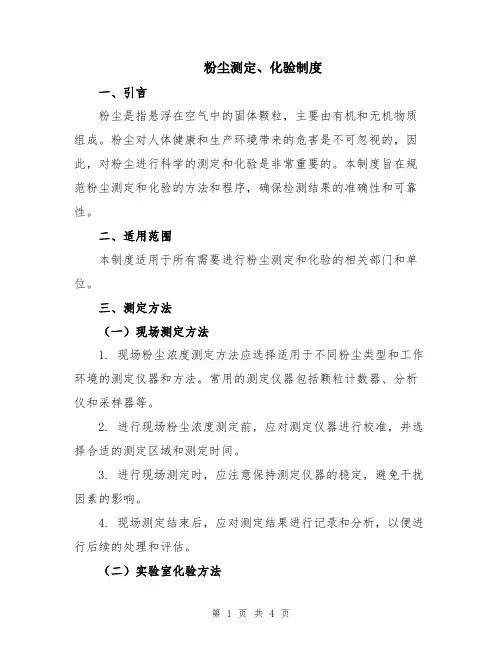 粉尘测定、化验制度

一、引言

粉尘是指悬浮在空气中的固体颗粒，主要由有机和无机物质组成。粉尘对人体健康和生产环境带来的危害是不可忽视的，因此，对粉尘进行科学的测定和化验是非常重要的。本制度旨在规范粉尘测定和化验的方法和程序，确保检测结果的准确性和可靠性。

二、适用范围

本制度适用于所有需要进行粉尘测定和化验的相关部门和单位。

三、测定方法

（一）现场测定方法

1. 现场粉尘浓度测定方法应选择适用于不同粉尘类型和工作环境的测定仪器和方法。常用的测定仪器包括颗粒计数器、分析仪和采样器等。

2. 进行现场粉尘浓度测定前，应对测定仪器进行校准，并选择合适的测定区域和测定时间。

3. 进行现场测定时，应注意保持测定仪器的稳定，避免干扰因素的影响。

4. 现场测定结束后，应对测定结果进行记录和分析，以便进行后续的处理和评估。

（二）实验室化验方法

第 1 页 共 4 页